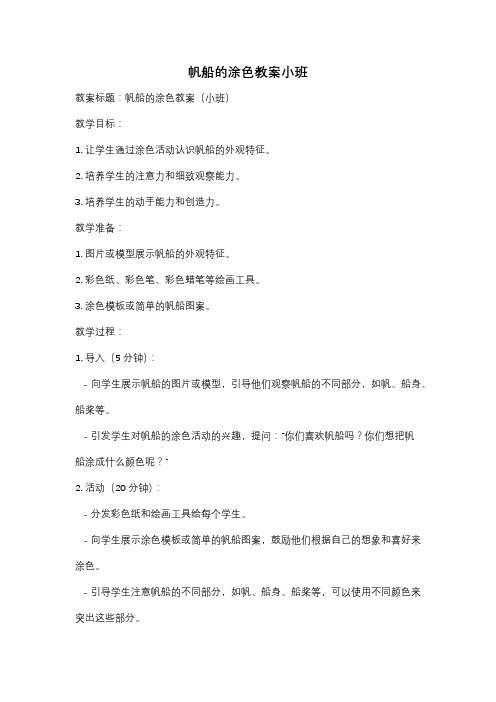 帆船的涂色教案小班

教案标题：帆船的涂色教案（小班）

教学目标：

1. 让学生通过涂色活动认识帆船的外观特征。

2. 培养学生的注意力和细致观察能力。

3. 培养学生的动手能力和创造力。

教学准备：

1. 图片或模型展示帆船的外观特征。

2. 彩色纸、彩色笔、彩色蜡笔等绘画工具。

3. 涂色模板或简单的帆船图案。

教学过程：

1. 导入（5 分钟）：

- 向学生展示帆船的图片或模型，引导他们观察帆船的不同部分，如帆、船身、船桨等。

- 引发学生对帆船的涂色活动的兴趣，提问："你们喜欢帆船吗？你们想把帆船涂成什么颜色呢？"

2. 活动（20 分钟）：

- 分发彩色纸和绘画工具给每个学生。

- 向学生展示涂色模板或简单的帆船图案，鼓励他们根据自己的想象和喜好来涂色。

- 引导学生注意帆船的不同部分，如帆、船身、船桨等，可以使用不同颜色来突出这些部分。